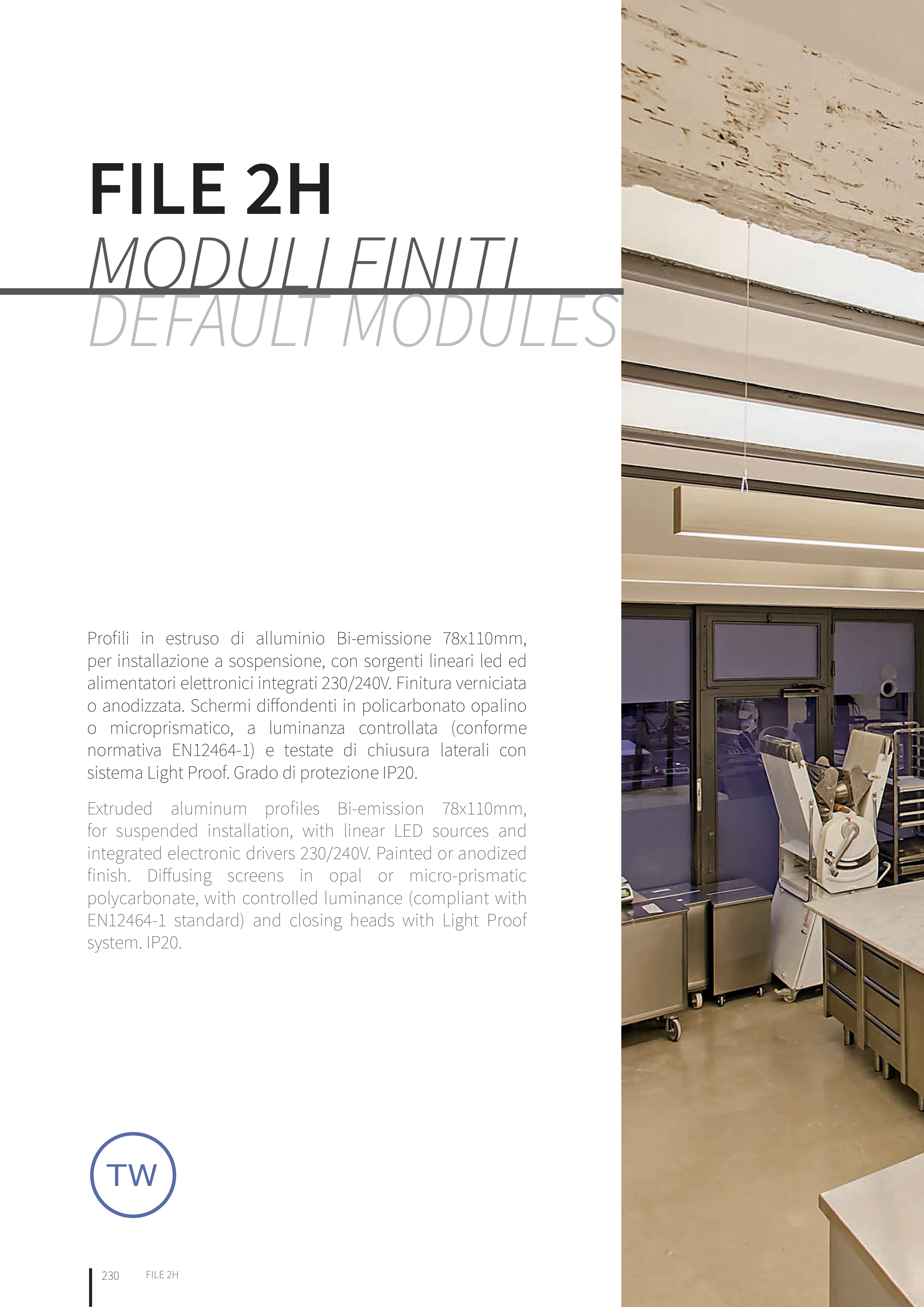 FILE 2H
MODULI FINITI
DEFAULT MODULES

Profili in estruso di alluminio Bi-emissione 78x110mm, per installazione a sospensione, con sorgenti lineari led ed alimentatori elettronici integrati 230/240V. Finitura verniciata o anodizzata. Schermi diffondenti in policarbonato opalino o microprismatico, a luminanza controllata (conforme normativa EN12464-1) e testate di chiusura laterali con sistema Light Proof. Grado di protezione IP20.

Extruded aluminum profiles Bi-emission 78x110mm, for suspended installation, with linear LED sources and integrated electronic drivers 230/240V. Painted or anodized finish. Diffusing screens in opal or micro-prismatic polycarbonate, with controlled luminance (compliant with EN12464-1 standard) and closing heads with Light Proof system. IP20.

TW

230 FILE 2H